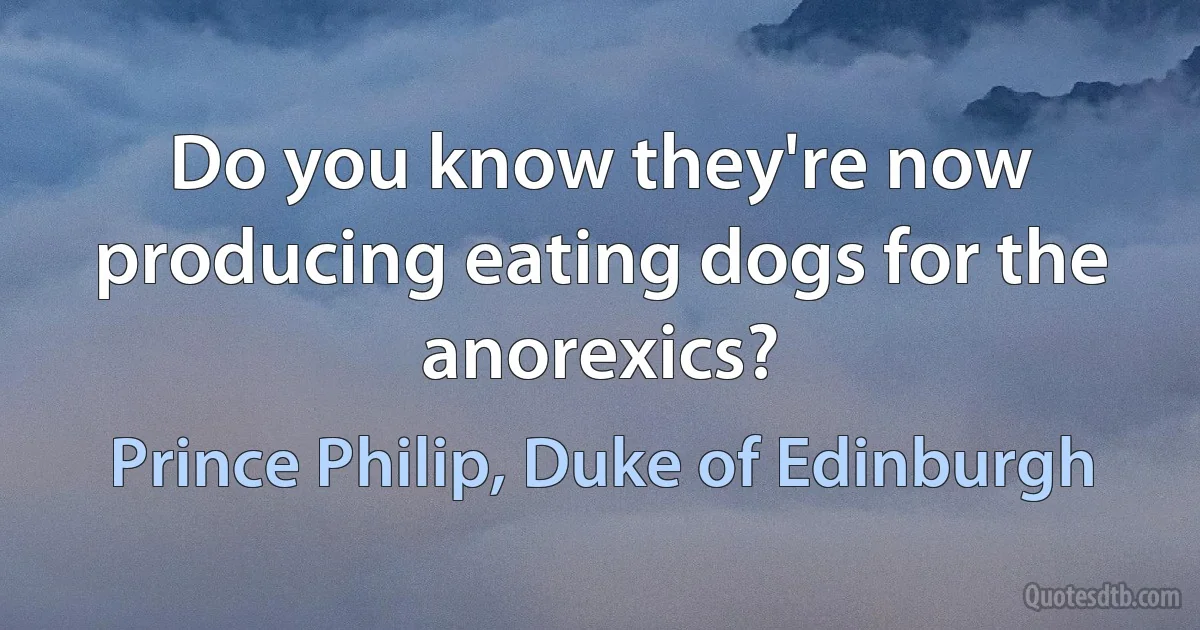 Do you know they're now producing eating dogs for the anorexics?

Prince Philip, Duke of Edinburgh

Quotesdtb.com